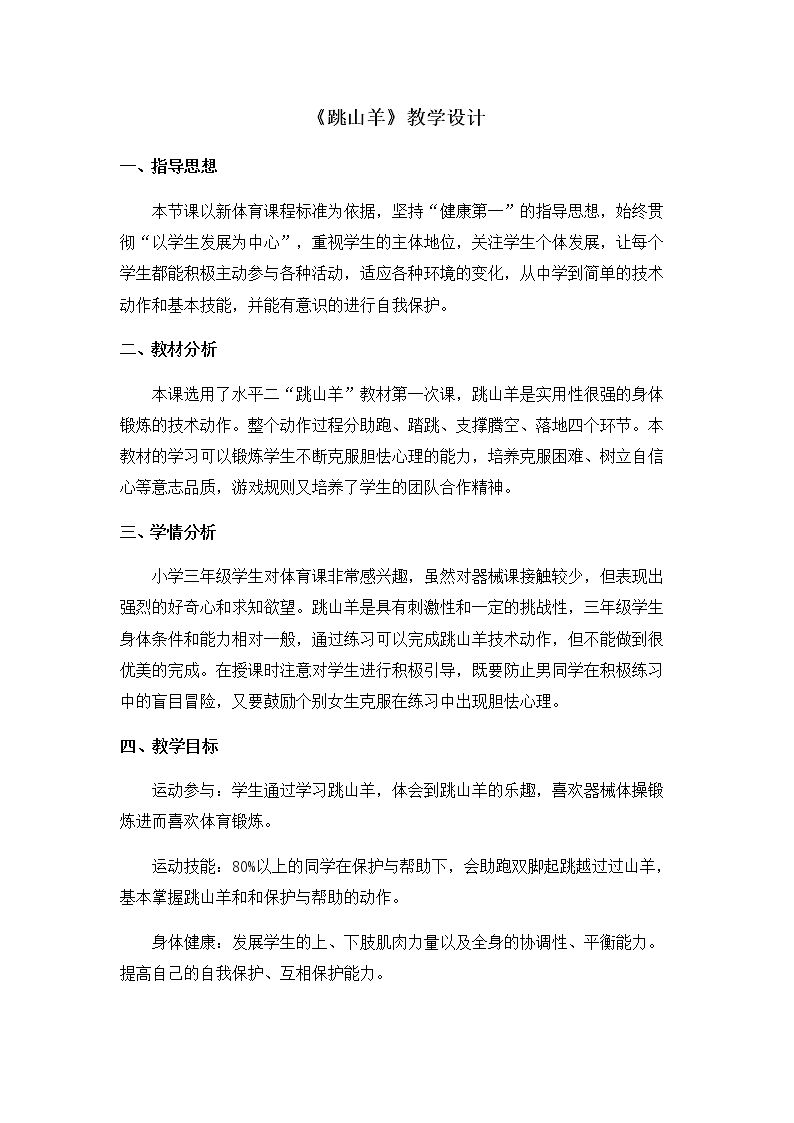 《跳山羊》教学设计

一、指导思想

本节课以新体育课程标准为依据，坚持“健康第一”的指导思想，始终贯彻“以学生发展为中心”，重视学生的主体地位，关注学生个体发展，让每个学生都能积极主动参与各种活动，适应各种环境的变化，从中学到简单的技术动作和基本技能，并能有意识的进行自我保护。

二、教材分析

本课选用了水平二“跳山羊”教材第一次课，跳山羊是实用性很强的身体锻炼的技术动作。整个动作过程分助跑、踏跳、支撑腾空、落地四个环节。本教材的学习可以锻炼学生不断克服胆怯心理的能力，培养克服困难、树立自信心等意志品质，游戏规则又培养了学生的团队合作精神。

三、学情分析

小学三年级学生对体育课非常感兴趣，虽然对器械课接触较少，但表现出强烈的好奇心和求知欲望。跳山羊是具有刺激性和一定的挑战性，三年级学生身体条件和能力相对一般，通过练习可以完成跳山羊技术动作，但不能做到很优美的完成。在授课时注意对学生进行积极引导，既要防止男同学在积极练习中的盲目冒险，又要鼓励个别女生克服在练习中出现胆怯心理。

四、教学目标

运动参与：学生通过学习跳山羊，体会到跳山羊的乐趣，喜欢器械体操锻炼进而喜欢体育锻炼。

运动技能：80%以上的同学在保护与帮助下，会助跑双脚起跳越过过山羊，基本掌握跳山羊和和保护与帮助的动作。

身体健康：发展学生的上、下肢肌肉力量以及全身的协调性、平衡能力。提高自己的自我保护、互相保护能力。